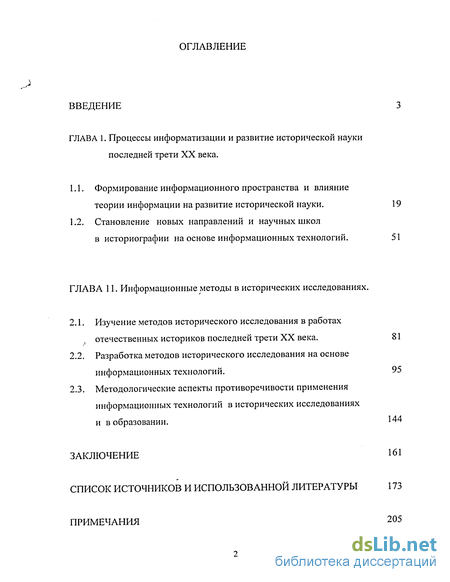 ОГЛАВЛЕНИЕ

ВВЕДЕНИЕ 3

ГЛАВА 1. Процессы информатизации и развитие исторической науки последней трети XX века.

1.1. Формирование информационного пространства и влияние теории информации на развитие исторической науки. 19

1.2. Становление новых направлений и научных школ в историографии на основе информационных технологий. 51

ГЛАВА 11. Информационные методы в исторических исследованиях.

2.1. Изучение методов исторического исследования в работах отечественных историков последней трети XX века. 81

2.2. Разработка методов исторического исследования на основе информационных технологий. 95

2.3. Методологические аспекты противоречивости применения информационных технологий в исторических исследованиях и в образовании. 144

ЗАКЛЮЧЕНИЕ 161

СПИСОК ИСТОЧНИКОВ И ИСПОЛЬЗОВАННОЙ ЛИТЕРАТУРЫ 173

ПРИМЕЧАНИЯ 205

2

dsLib.net
библиотека диссертаций